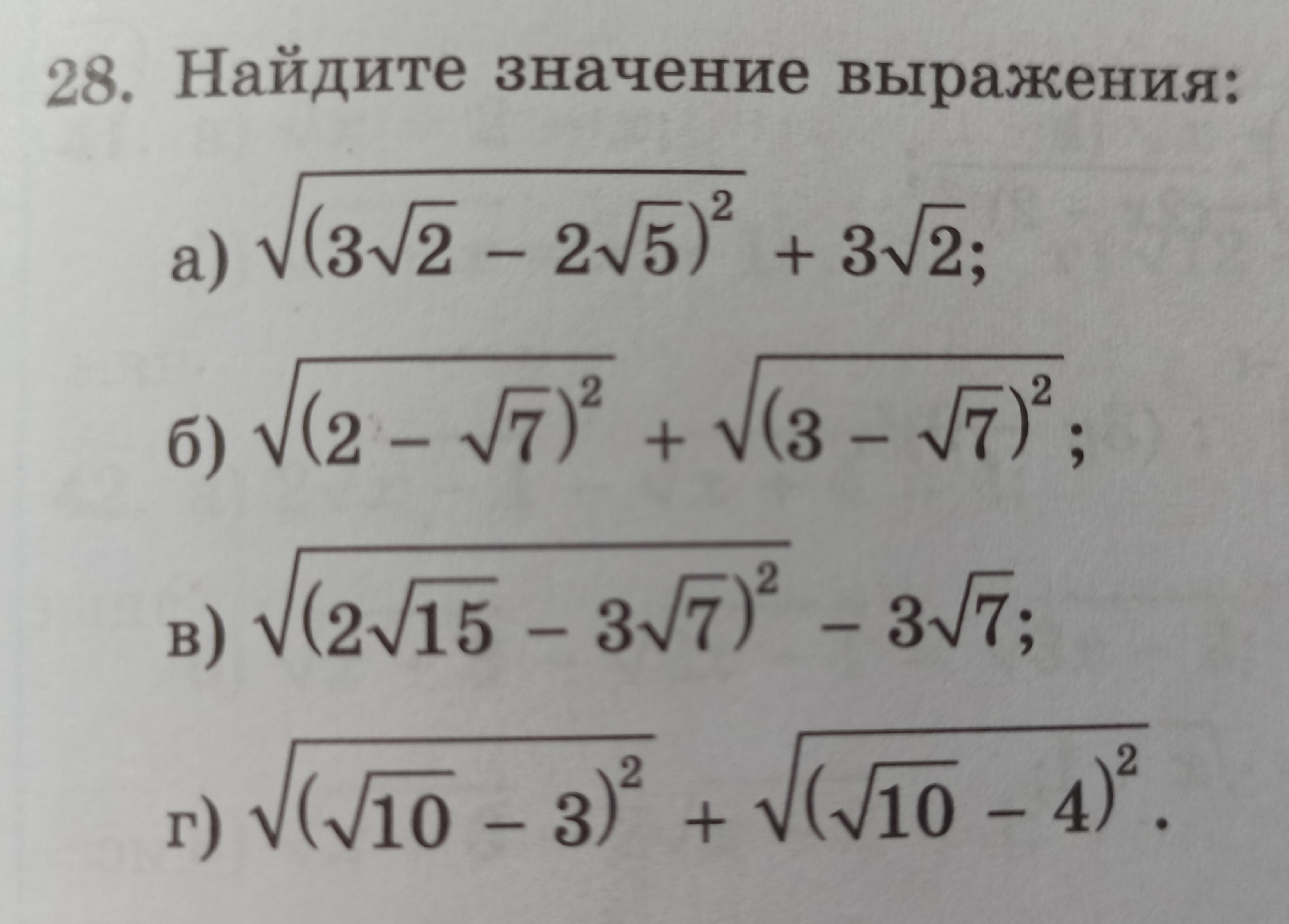 28. Найдите значение выражения:

а) $\sqrt{(3\sqrt{2} - 2\sqrt{5})^2} + 3\sqrt{2}$;

б) $\sqrt{(2 - \sqrt{7})^2} + \sqrt{(3 - \sqrt{7})^2}$;

в) $\sqrt{(2\sqrt{15} - 3\sqrt{7})^2} - 3\sqrt{7}$;

г) $\sqrt{(\sqrt{10} - 3)^2} + \sqrt{(\sqrt{10} - 4)^2}$.